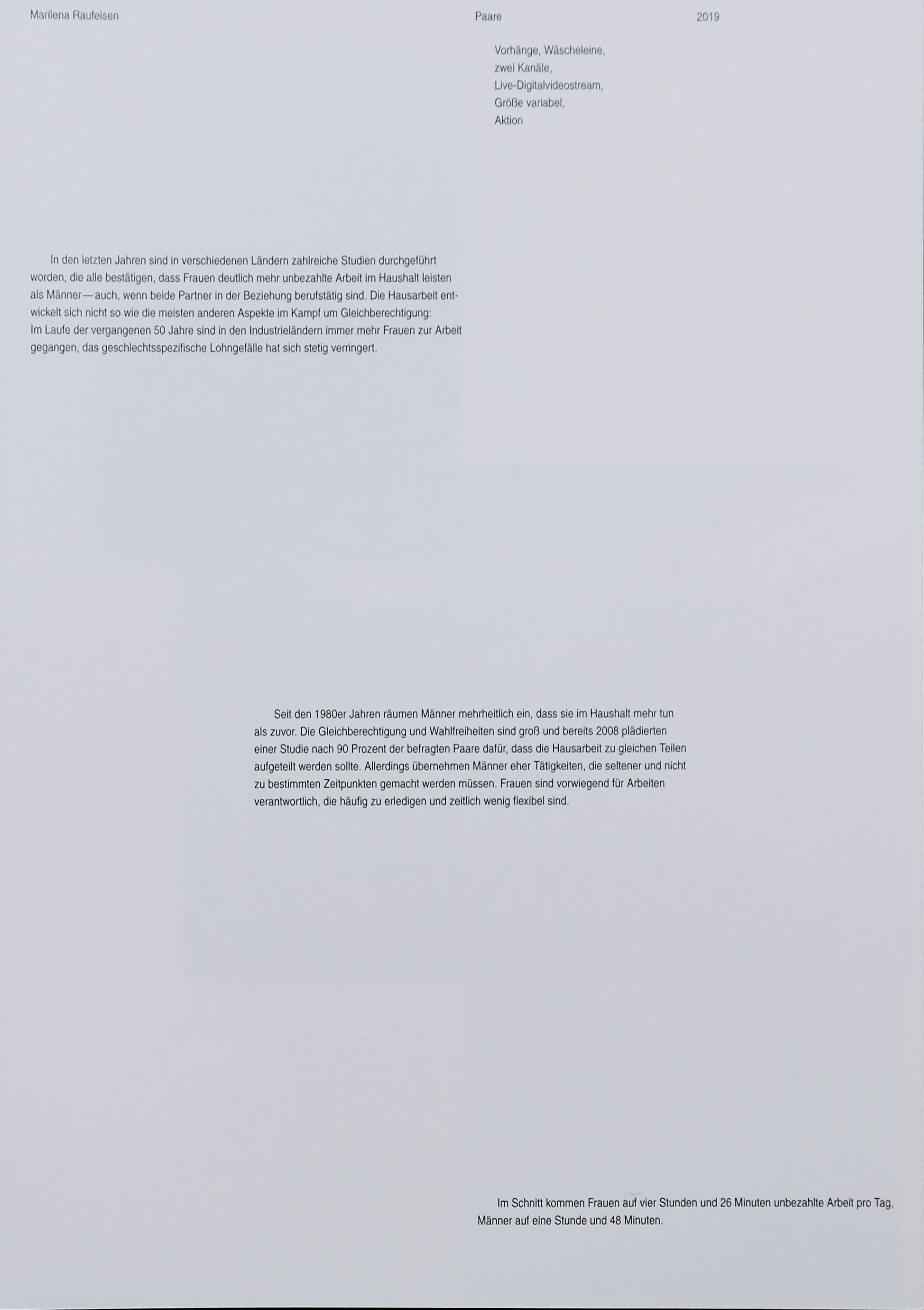 Marilena Raufeisen

Paare

2019

Vorhänge, Wäscheleine,
zwei Kanäle,
Live-Digitalvideostream,
Größe variabel,
Aktion

In den letzten Jahren sind in verschiedenen Ländern zahlreiche Studien durchgeführt worden, die alle bestätigen, dass Frauen deutlich mehr unbezahlte Arbeit im Haushalt leisten als Männer—auch, wenn beide Partner in der Beziehung berufstätig sind. Die Hausarbeit entwickelt sich nicht so wie die meisten anderen Aspekte im Kampf um Gleichberechtigung:
Im Laufe der vergangenen 50 Jahre sind in den Industrieländern immer mehr Frauen zur Arbeit gegangen, das geschlechtsspezifische Lohngefälle hat sich stetig verringert.

Seit den 1980er Jahren räumen Männer mehrheitlich ein, dass sie im Haushalt mehr tun als zuvor. Die Gleichberechtigung und Wahlfreiheiten sind groß und bereits 2008 plädierten einer Studie nach 90 Prozent der befragten Paare dafür, dass die Hausarbeit zu gleichen Teilen aufgeteilt werden sollte. Allerdings übernehmen Männer eher Tätigkeiten, die seltener und nicht zu bestimmten Zeitpunkten gemacht werden müssen. Frauen sind vorwiegend für Arbeiten verantwortlich, die häufig zu erledigen und zeitlich wenig flexibel sind.

Im Schnitt kommen Frauen auf vier Stunden und 26 Minuten unbezahlte Arbeit pro Tag, Männer auf eine Stunde und 48 Minuten.